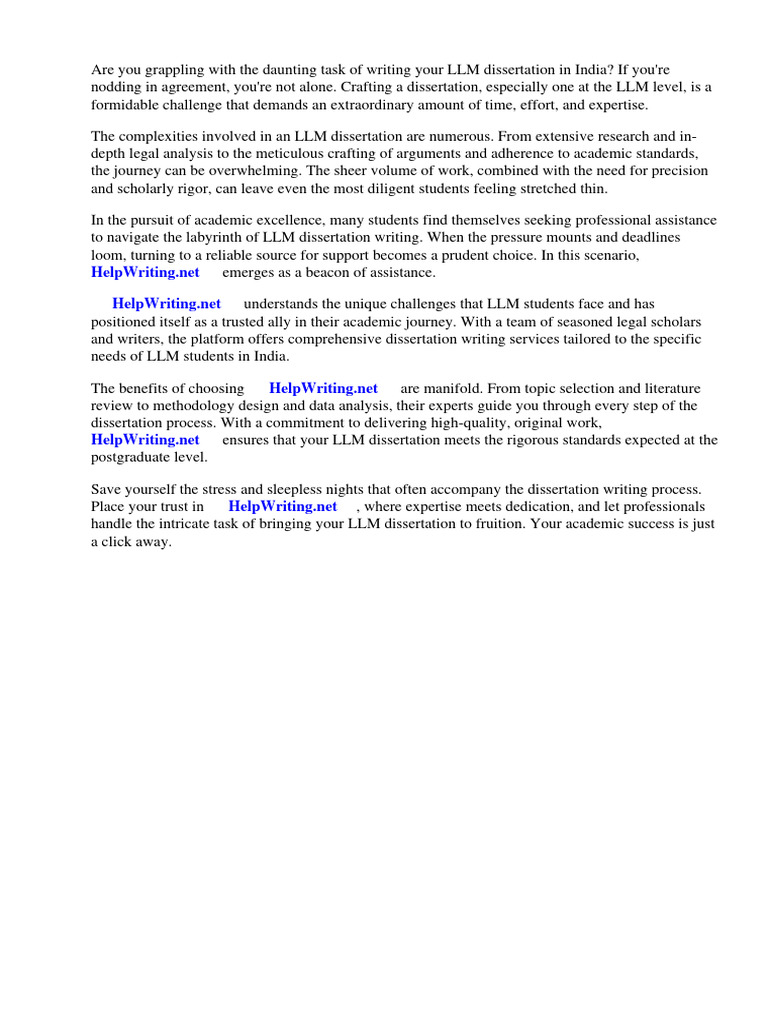 Are you grappling with the daunting task of writing your LLM dissertation in India? If you're nodding in agreement, you're not alone. Crafting a dissertation, especially one at the LLM level, is a formidable challenge that demands an extraordinary amount of time, effort, and expertise.

The complexities involved in an LLM dissertation are numerous. From extensive research and in-depth legal analysis to the meticulous crafting of arguments and adherence to academic standards, the journey can be overwhelming. The sheer volume of work, combined with the need for precision and scholarly rigor, can leave even the most diligent students feeling stretched thin.

In the pursuit of academic excellence, many students find themselves seeking professional assistance to navigate the labyrinth of LLM dissertation writing. When the pressure mounts and deadlines loom, turning to a reliable source for support becomes a prudent choice. In this scenario, HelpWriting.net emerges as a beacon of assistance.

HelpWriting.net understands the unique challenges that LLM students face and has positioned itself as a trusted ally in their academic journey. With a team of seasoned legal scholars and writers, the platform offers comprehensive dissertation writing services tailored to the specific needs of LLM students in India.

The benefits of choosing HelpWriting.net are manifold. From topic selection and literature review to methodology design and data analysis, their experts guide you through every step of the dissertation process. With a commitment to delivering high-quality, original work, HelpWriting.net ensures that your LLM dissertation meets the rigorous standards expected at the postgraduate level.

Save yourself the stress and sleepless nights that often accompany the dissertation writing process. Place your trust in HelpWriting.net , where expertise meets dedication, and let professionals handle the intricate task of bringing your LLM dissertation to fruition. Your academic success is just a click away.